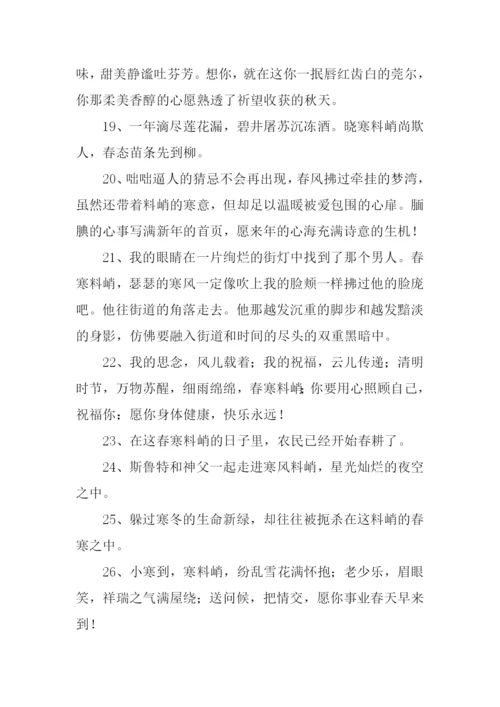 味，甜美静谧吐芬芳。想你，就在这你一抿唇红齿白的莞尔，你那柔美香醇的心愿熟透了祈望收获的秋天。

19、一年滴尽莲花漏，碧井屠苏沉冻酒。晓寒料峭尚欺人，春态苗条先到柳。

20、咄咄逼人的猜忌不会再出现，春风拂过牵挂的梦湾，虽然还带着料峭的寒意，但却足以温暖被爱包围的心扉。腼腆的心事写满新年的首页，愿来年的心海充满诗意的生机！

21、我的眼睛在一片绚烂的街灯中找到了那个男人。春寒料峭，瑟瑟的寒风一定像吹上我的脸颊一样拂过他的脸庞吧。他往街道的角落走去。他那越发沉重的脚步和越发黯淡的身影，仿佛要融入街道和时间的尽头的双重黑暗中。

22、我的思念，风儿载着；我的祝福，云儿传递；清明时节，万物苏醒，细雨绵绵，春寒料峭；你要用心照顾自己，祝福你：愿你身体健康，快乐永远！

23、在这春寒料峭的日子里，农民已经开始春耕了。

24、斯鲁特和神父一起走进寒风料峭，星光灿烂的夜空之中。

25、躲过寒冬的生命新绿，却往往被扼杀在这料峭的春寒之中。

26、小寒到，寒料峭，纷乱雪花满怀抱；老少乐，眉眼笑，祥瑞之气满屋绕；送问候，把情交，愿你事业春天早来到！